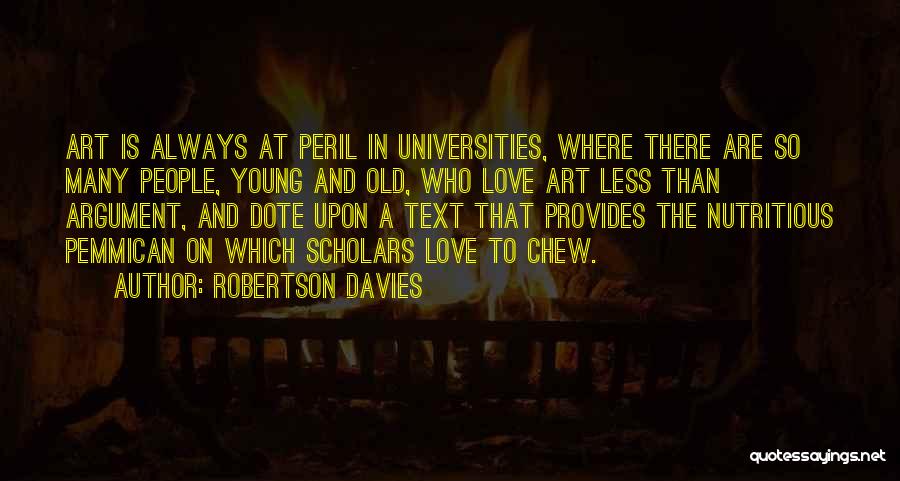 ART IS ALWAYS AT PERIL IN UNIVERSITIES, WHERE THERE ARE SO MANY PEOPLE, YOUNG AND OLD, WHO LOVE ART LESS THAN ARGUMENT, AND DOTE UPON A TEXT THAT PROVIDES THE NUTRITIOUS PEMMICAN ON WHICH SCHOLARS LOVE TO CHEW.

AUTHOR: ROBERTSON DAVIES

quotessayings.net